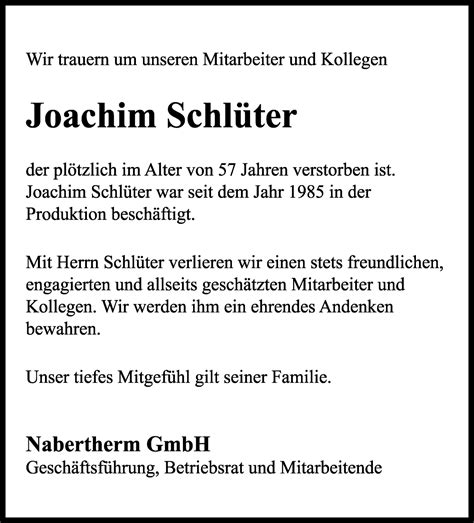 Wir trauern um unseren Mitarbeiter und Kollegen

Joachim Schlüter

der plötzlich im Alter von 57 Jahren verstorben ist. Joachim Schlüter war seit dem Jahr 1985 in der Produktion beschäftigt.

Mit Herrn Schlüter verlieren wir einen stets freundlichen, engagierten und allseits geschätzten Mitarbeiter und Kollegen. Wir werden ihm ein ehrendes Andenken bewahren.

Unser tiefes Mitgefühl gilt seiner Familie.

Nabertherm GmbH
Geschäftsführung, Betriebsrat und Mitarbeitende